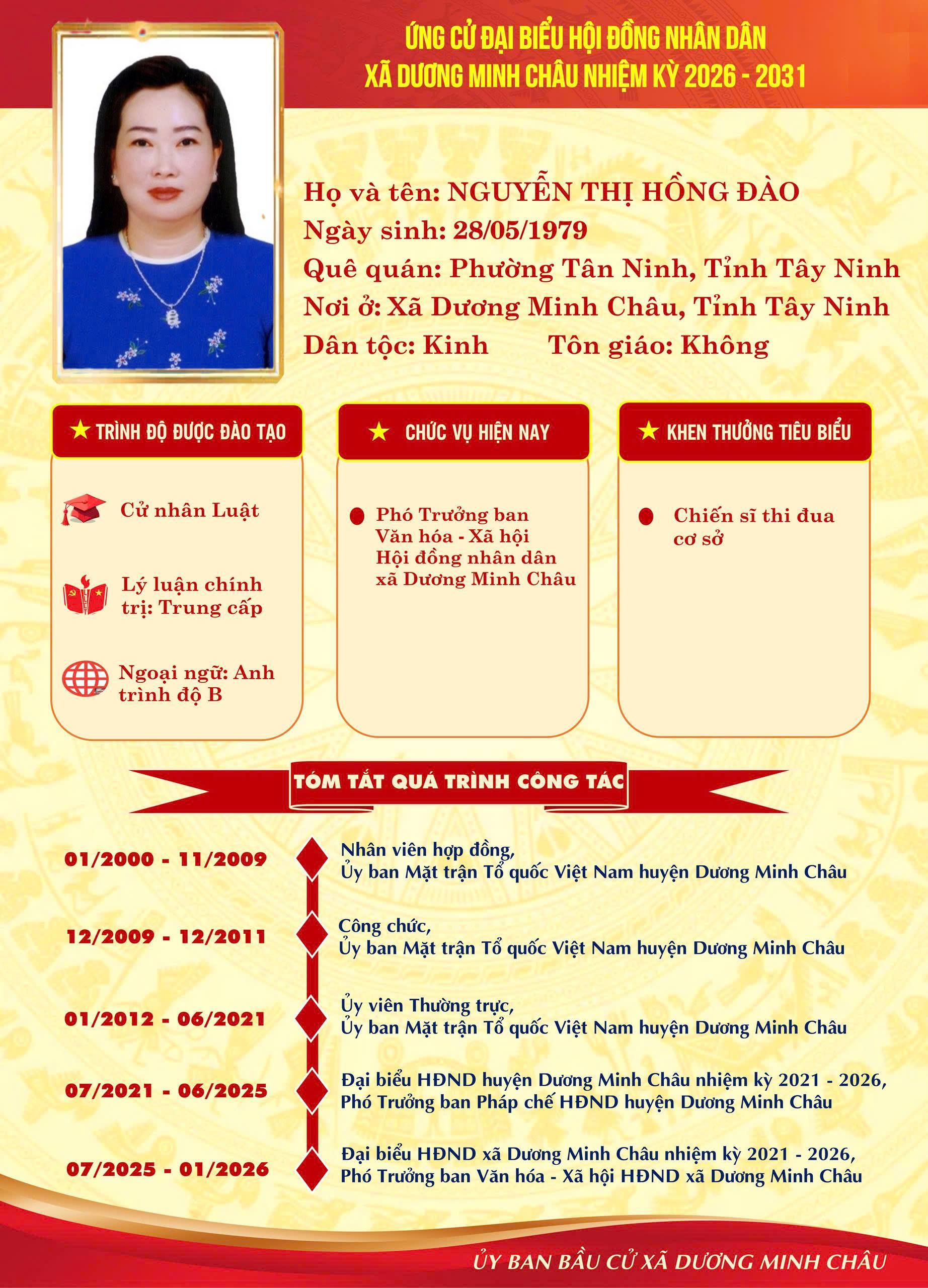 ỨNG CỬ ĐẠI BIỂU HỘI ĐỒNG NHÂN DÂN
XÃ DƯƠNG MINH CHÂU NHIỆM KỲ 2026 - 2031

Họ và tên: NGUYỄN THỊ HỒNG ĐÀO
Ngày sinh: 28/05/1979
Quê quán: Phường Tân Ninh, Tỉnh Tây Ninh
Nơi ở: Xã Dương Minh Châu, Tỉnh Tây Ninh
Dân tộc: Kinh Tôn giáo: Không

TRÌNH ĐỘ ĐƯỢC ĐÀO TẠO

Cử nhân Luật

Lý luận chính trị: Trung cấp

Ngoại ngữ: Anh trình độ B

CHỨC VỤ HIỆN NAY

Phó Trưởng ban Văn hóa - Xã hội Hội đồng nhân dân xã Dương Minh Châu

KHEN THƯỞNG TIÊU BIỂU

Chiến sĩ thi đua cơ sở

TÓM TẮT QUÁ TRÌNH CÔNG TÁC

01/2000 - 11/2009
Nhân viên hợp đồng,
Ủy ban Mặt trận Tổ quốc Việt Nam huyện Dương Minh Châu

12/2009 - 12/2011
Công chức,
Ủy ban Mặt trận Tổ quốc Việt Nam huyện Dương Minh Châu

01/2012 - 06/2021
Ủy viên Thường trực,
Ủy ban Mặt trận Tổ quốc Việt Nam huyện Dương Minh Châu

07/2021 - 06/2025
Đại biểu HĐND huyện Dương Minh Châu nhiệm kỳ 2021 - 2026,
Phó Trưởng ban Pháp chế HĐND huyện Dương Minh Châu

07/2025 - 01/2026
Đại biểu HĐND xã Dương Minh Châu nhiệm kỳ 2021 - 2026,
Phó Trưởng ban Văn hóa - Xã hội HĐND xã Dương Minh Châu

ỦY BAN BẦU CỬ XÃ DƯƠNG MINH CHÂU